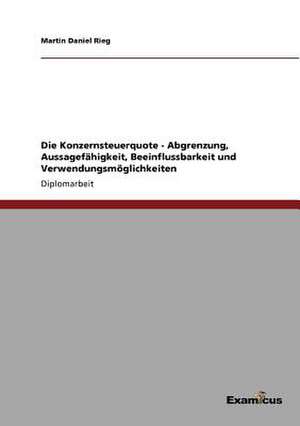 Martin Daniel Rieg

Die Konzernsteuerquote - Abgrenzung, Aussagefähigkeit, Beeinflussbarkeit und Verwendungsmöglichkeiten

Diplomarbeit

Examicus